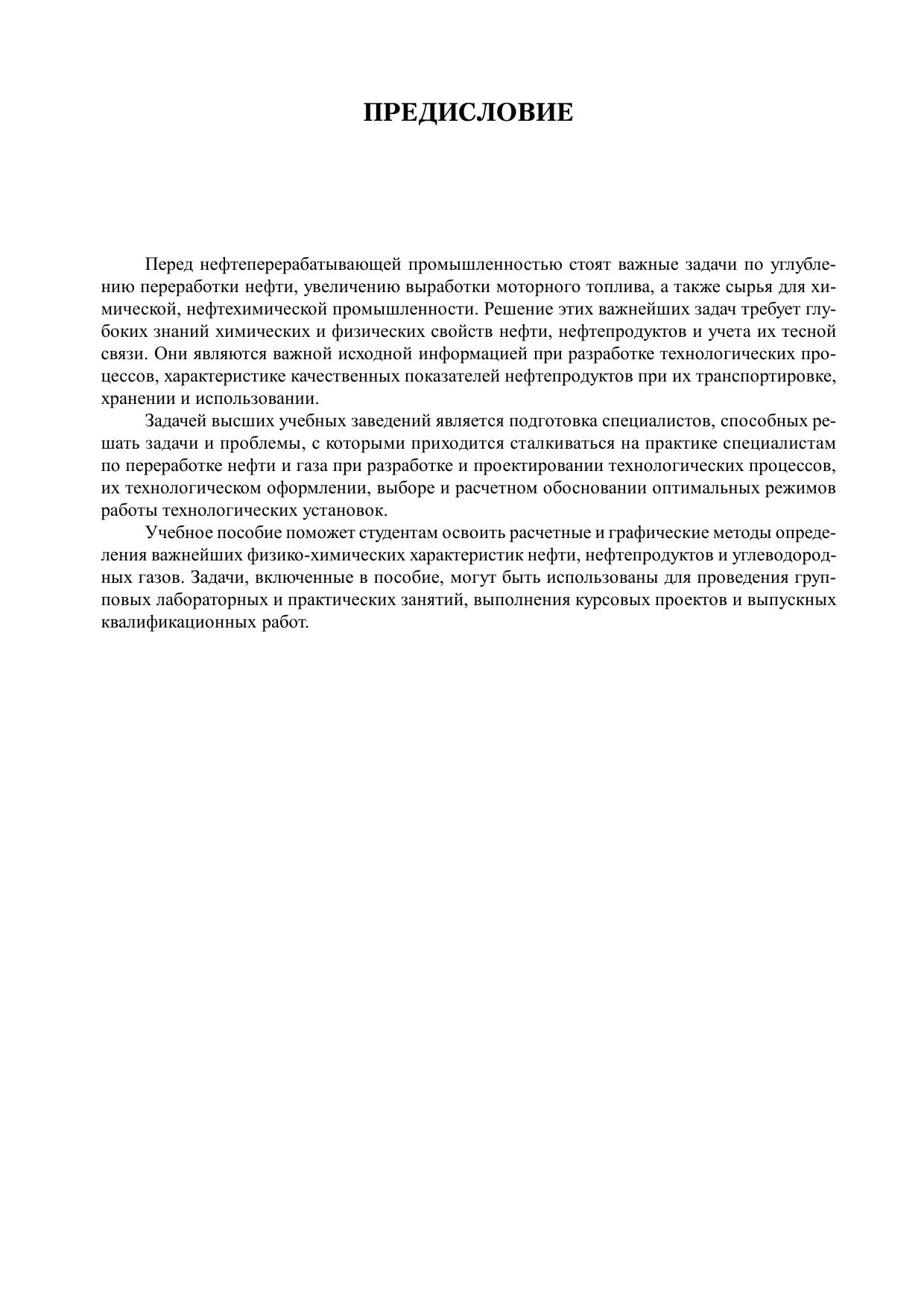 ПРЕДИСЛОВИЕ

Перед нефтеперерабатывающей промышленностью стоят важные задачи по углублению переработки нефти, увеличению выработки моторного топлива, а также сырья для химической, нефтехимической промышленности. Решение этих важнейших задач требует глубоких знаний химических и физических свойств нефти, нефтепродуктов и учета их тесной связи. Они являются важной исходной информацией при разработке технологических процессов, характеристике качественных показателей нефтепродуктов при их транспортировке, хранении и использовании.

Задачей высших учебных заведений является подготовка специалистов, способных решать задачи и проблемы, с которыми приходится сталкиваться на практике специалистам по переработке нефти и газа при разработке и проектировании технологических процессов, их технологическом оформлении, выборе и расчетном обосновании оптимальных режимов работы технологических установок.

Учебное пособие поможет студентам освоить расчетные и графические методы определения важнейших физико-химических характеристик нефти, нефтепродуктов и углеводородных газов. Задачи, включенные в пособие, могут быть использованы для проведения групповых лабораторных и практических занятий, выполнения курсовых проектов и выпускных квалификационных работ.